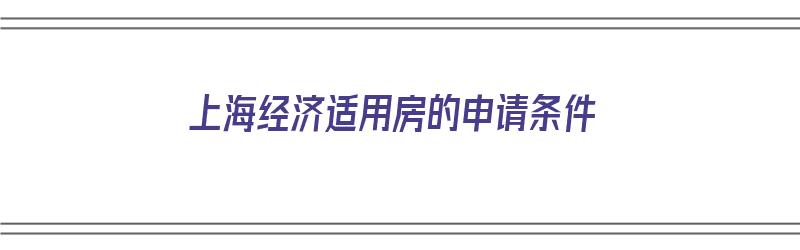 上海经济适用房的申请条件